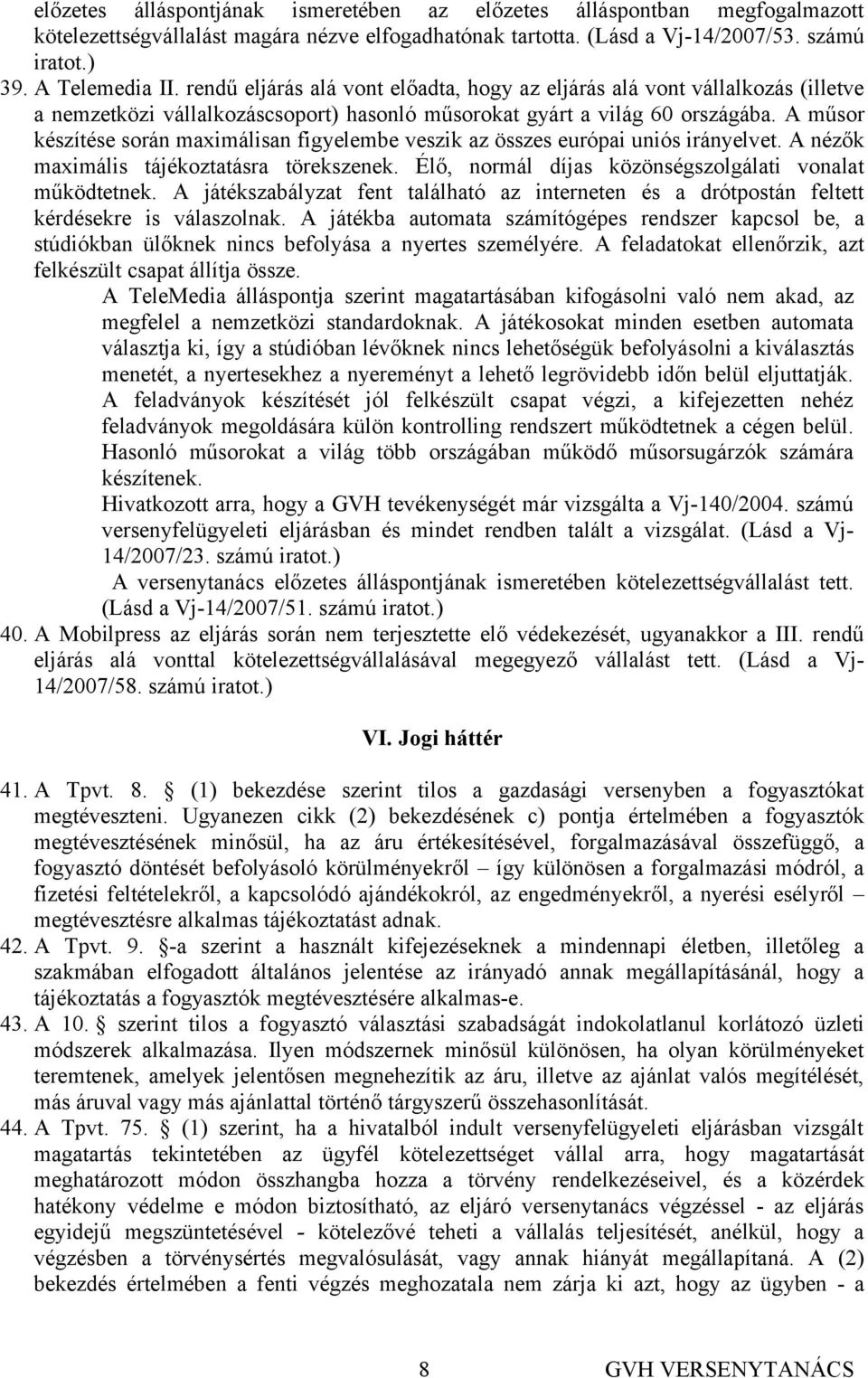 előzetes álláspontjának ismeretében az előzetes álláspontban megfogalmazott kötelezettségvállalást magára nézve elfogadhatónak tartotta. (Lásd a Vj-14/2007/53. számú iratot.)
39. A Telemedia II. rendű eljárás alá vont előadta, hogy az eljárás alá vont vállalkozás (illetve a nemzetközi vállalkozáscsoport) hasonló műsorokat gyárt a világ 60 országába. A műsor készítése során maximálisan figyelembe veszik az összes európai uniós irányelvet. A nézők maximális tájékoztatásra törekszenek. Élő, normál díjas közönségszolgálati vonalat működtetnek. A játékszabályzat fent található az interneten és a drótpostán feltett kérdésekre is válaszolnak. A játékba automata számítógépes rendszer kapcsol be, a stúdiókban ülőknek nincs befolyása a nyertes személyére. A feladatokat ellenőrzik, azt felkészült csapat állítja össze.
A TeleMedia álláspontja szerint magatartásában kifogásolni való nem akad, az megfelel a nemzetközi standardoknak. A játékosokat minden esetben automata választja ki, így a stúdióban lévőknek nincs lehetőségük befolyásolni a kiválasztás menetét, a nyertesekhez a nyereményt a lehető legrövidebb időn belül eljuttatják. A feladványok készítését jól felkészült csapat végzi, a kifejezetten nehéz feladványok megoldására külön kontrolling rendszert működtetnek a cégen belül. Hasonló műsorokat a világ több országában működő műsorsugárzók számára készítenek.
Hivatkozott arra, hogy a GVH tevékenységét már vizsgálta a Vj-140/2004. számú versenyfelügyeleti eljárásban és mindet rendben talált a vizsgálat. (Lásd a Vj-14/2007/23. számú iratot.)
A versenytanács előzetes álláspontjának ismeretében kötelezettségvállalást tett. (Lásd a Vj-14/2007/51. számú iratot.)
40. A Mobilpress az eljárás során nem terjesztette elő védekezését, ugyanakkor a III. rendű eljárás alá vonttal kötelezettségvállalásával megegyező vállalást tett. (Lásd a Vj-14/2007/58. számú iratot.)

VI. Jogi háttér

41. A Tpvt. 8. § (1) bekezdése szerint tilos a gazdasági versenyben a fogyasztókat megtéveszteni. Ugyanezen cikk (2) bekezdésének c) pontja értelmében a fogyasztók megtévesztésének minősül, ha az áru értékesítésével, forgalmazásával összefüggő, a fogyasztó döntését befolyásoló körülményekről – így különösen a forgalmazási módról, a fizetési feltételekről, a kapcsolódó ajándékokról, az engedményekről, a nyerési esélyről – megtévesztésre alkalmas tájékoztatást adnak.
42. A Tpvt. 9. §-a szerint a használt kifejezéseknek a mindennapi életben, illetőleg a szakmában elfogadott általános jelentése az irányadó annak megállapításánál, hogy a tájékoztatás a fogyasztók megtévesztésére alkalmas-e.
43. A 10. § szerint tilos a fogyasztó választási szabadságát indokolatlanul korlátozó üzleti módszerek alkalmazása. Ilyen módszernek minősül különösen, ha olyan körülményeket teremtenek, amelyek jelentősen megnehezítik az áru, illetve az ajánlat valós megítélését, más áruval vagy más ajánlattal történő tárgyszerű összehasonlítását.
44. A Tpvt. 75. § (1) szerint, ha a hivatalból indult versenyfelügyeleti eljárásban vizsgált magatartás tekintetében az ügyfél kötelezettséget vállal arra, hogy magatartását meghatározott módon összhangba hozza a törvény rendelkezéseivel, és a közérdek hatékony védelme e módon biztosítható, az eljáró versenytanács végzéssel - az eljárás egyidejű megszüntetésével - kötelezővé teheti a vállalás teljesítését, anélkül, hogy a végzésben a törvénysértés megvalósulását, vagy annak hiányát megállapítaná. A (2) bekezdés értelmében a fenti végzés meghozatala nem zárja ki azt, hogy az ügyben - a

8 GVH VERSENYTANÁCS